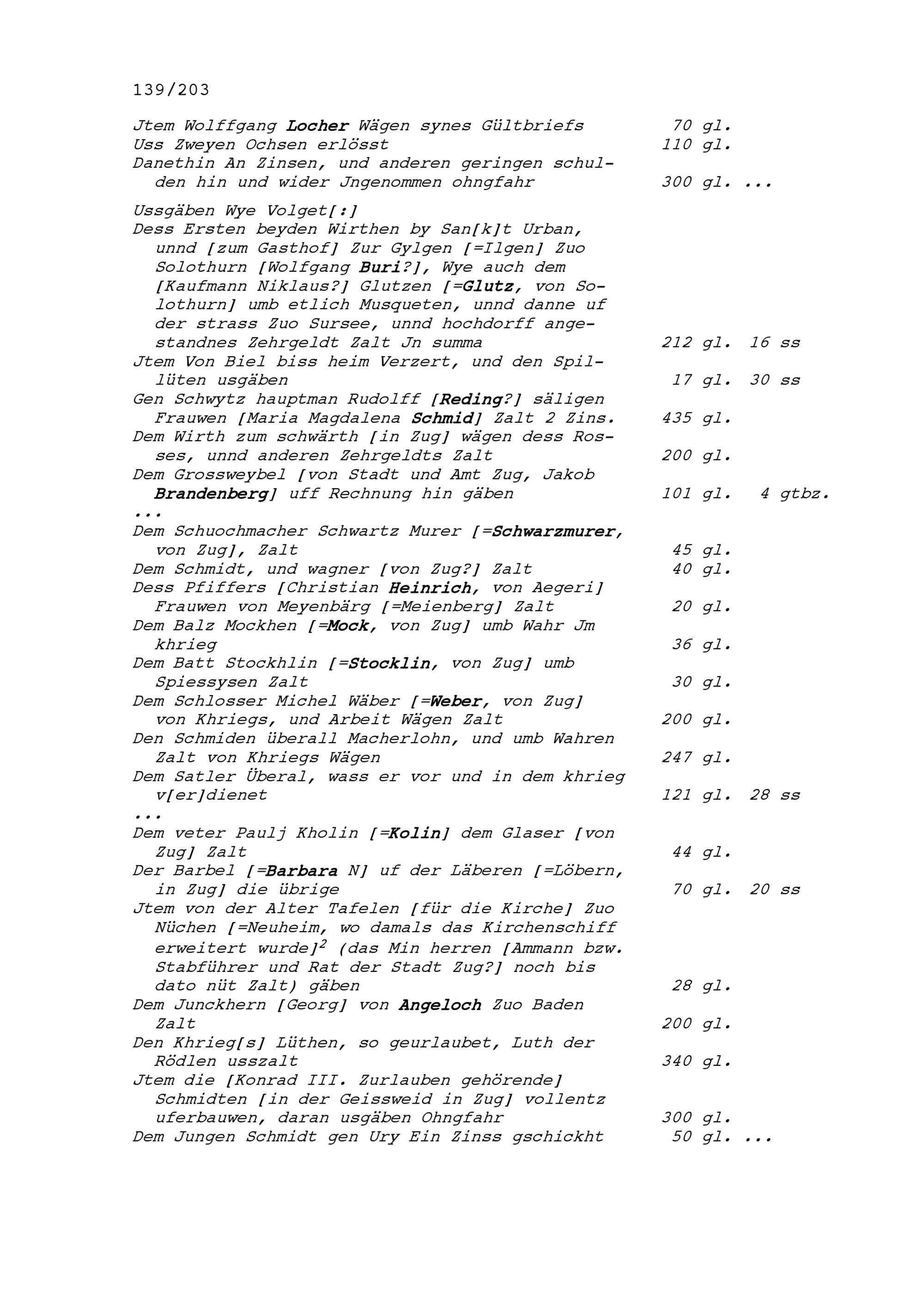 139/203

Jtem Wolffgang Locher Wägen synes Gültbriefs 70 gl.
Uss Zweyen Ochsen erlösst 110 gl.
Danethin An Zinsen, und anderen geringen schulden hin und wider Jngenommen ohngfahr 300 gl. ...

Ussgäben Wye Volget[:]
Dess Ersten beyden Wirthen by San[k]t Urban, unnd [zum Gasthof] Zur Gylgen [=Ilgen] Zuo Solothurn [Wolfgang Buri?], Wye auch dem [Kaufmann Niklaus?] Glutzen [=Glutz, von Solothurn] umb etlich Musqueten, unnd danne uf der strass Zuo Sursee, unnd hochdorff angestandnes Zehrgeldt Zalt Jn summa 212 gl. 16 ss
Jtem Von Biel biss heim Verzert, und den Spillüten usgäben 17 gl. 30 ss
Gen Schwytz hauptman Rudolff [Reding?] säligen Frauwen [Maria Magdalena Schmid] Zalt 2 Zins. 435 gl.
Dem Wirth zum schwärth [in Zug] wägen dess Rosses, unnd anderen Zehrgeldts Zalt 200 gl.
Dem Grossweybel [von Stadt und Amt Zug, Jakob Brandenberg] uff Rechnung hin gäben 101 gl. 4 gtbz.
...
Dem Schuochmacher Schwartz Murer [=Schwarzmurer, von Zug], Zalt 45 gl.
Dem Schmidt, und wagner [von Zug?] Zalt 40 gl.
Dess Pfiffers [Christian Heinrich, von Aegeri] Frauwen von Meyenbärg [=Meienberg] Zalt 20 gl.
Dem Balz Mockhen [=Mock, von Zug] umb Wahr Jm khrieg 36 gl.
Dem Batt Stockhlin [=Stocklin, von Zug] umb Spiessysen Zalt 30 gl.
Dem Schlosser Michel Wäber [=Weber, von Zug] von Khriegs, und Arbeit Wägen Zalt 200 gl.
Den Schmiden überall Macherlohn, und umb Wahren Zalt von Khriegs Wägen 247 gl.
Dem Satler Überal, wass er vor und in dem khrieg v[er]dienet 121 gl. 28 ss
...
Dem veter Paulj Kholin [=Kolin] dem Glaser [von Zug] Zalt 44 gl.
Der Barbel [=Barbara N] uf der Läberen [=Löbern, in Zug] die übrige 70 gl. 20 ss
Jtem von der Alter Tafelen [für die Kirche] Zuo Nüchen [=Neuheim, wo damals das Kirchenschiff erweitert wurde]$^2$ (das Min herren [Ammann bzw. Stabführer und Rat der Stadt Zug?] noch bis dato nüt Zalt) gäben 28 gl.
Dem Junckhern [Georg] von Angeloch Zuo Baden Zalt 200 gl.
Den Khrieg[s] Lüthen, so geurlaubet, Luth der Rödlen usszalt 340 gl.
Jtem die [Konrad III. Zurlauben gehörende] Schmidten [in der Geissweid in Zug] vollentz uferbauwen, daran usgäben Ohngfahr 300 gl.
Dem Jungen Schmidt gen Ury Ein Zinss gschickht 50 gl. ...